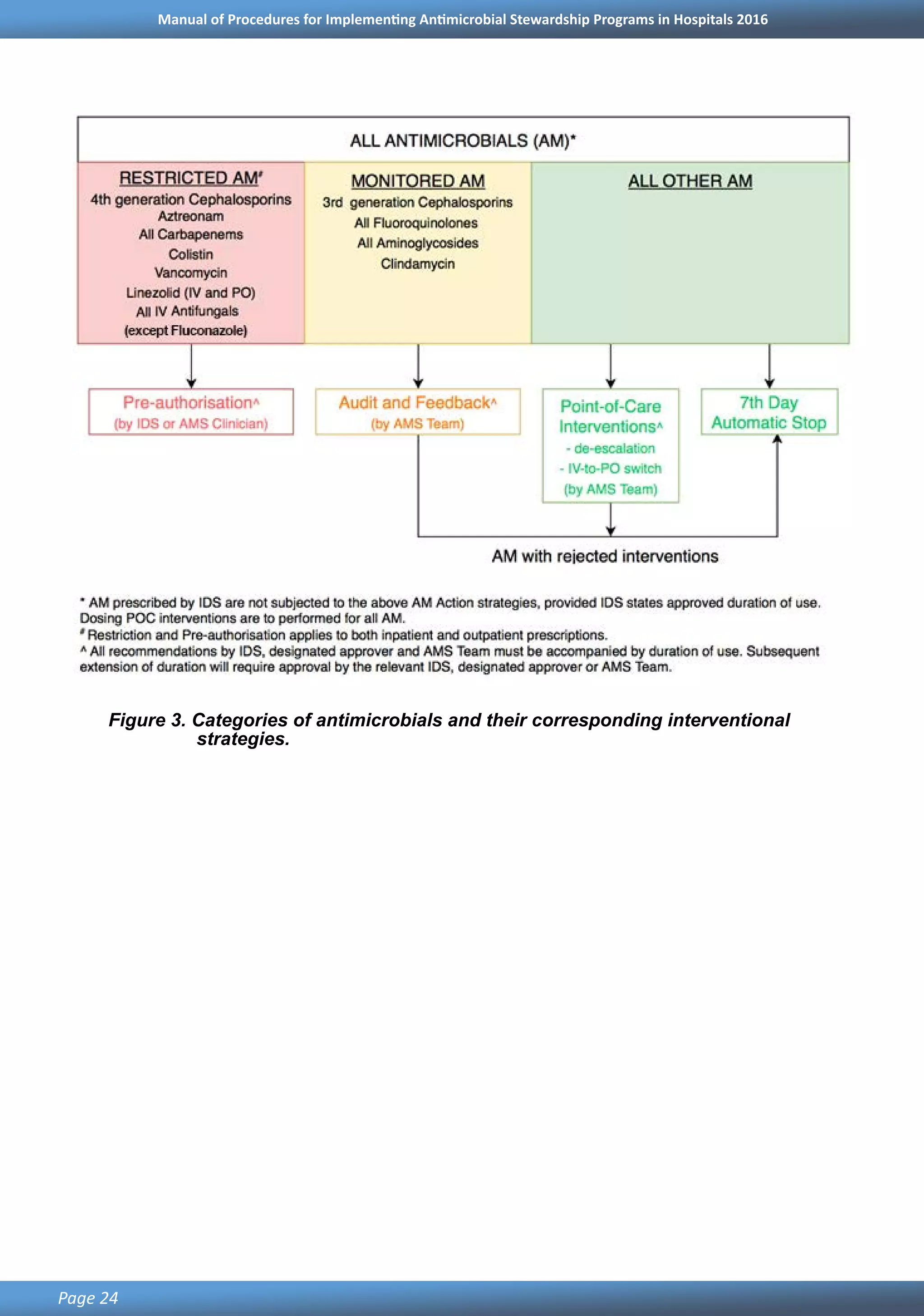 Manual of Procedures for Implementing Antimicrobial Stewardship Programs in Hospitals 2016

ALL ANTIMICROBIALS (AM)*

RESTRICTED AM#
4th generation Cephalosporins
Aztreonam
All Carbapenems
Colistin
Vancomycin
Linezolid (IV and PO)
All IV Antifungals
(except Fluconazole)

MONITORED AM
3rd generation Cephalosporins
All Fluoroquinolones
All Aminoglycosides
Clindamycin

ALL OTHER AM

Pre-authorisation^
(by IDS or AMS Clinician)

Audit and Feedback^
(by AMS Team)

Point-of-Care Interventions^
- de-escalation
- IV-to-PO switch
(by AMS Team)

7th Day Automatic Stop

AM with rejected interventions

* AM prescribed by IDS are not subjected to the above AM Action strategies, provided IDS states approved duration of use. Dosing POC interventions are to performed for all AM.
# Restriction and Pre-authorisation applies to both inpatient and outpatient prescriptions.
^ All recommendations by IDS, designated approver and AMS Team must be accompanied by duration of use. Subsequent extension of duration will require approval by the relevant IDS, designated approver or AMS Team.

Figure 3. Categories of antimicrobials and their corresponding interventional strategies.

Page 24